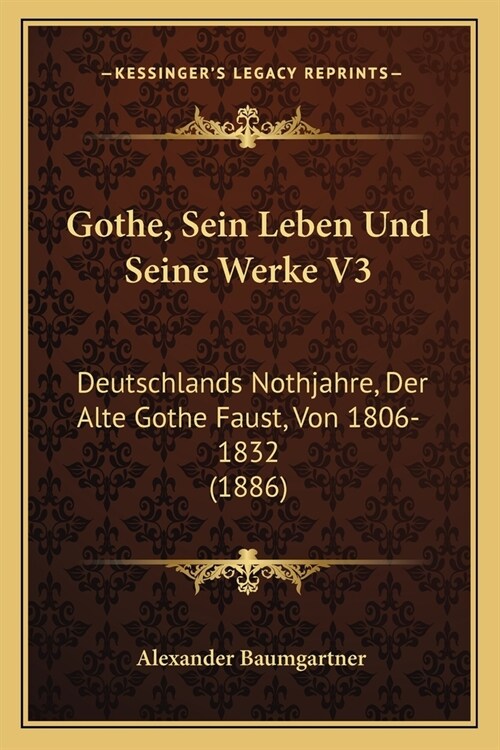 —KESSINGER'S LEGACY REPRINTS—

Gothe, Sein Leben Und Seine Werke V3

Deutschlands Nothjahre, Der Alte Gothe Faust, Von 1806-1832 (1886)

Alexander Baumgartner